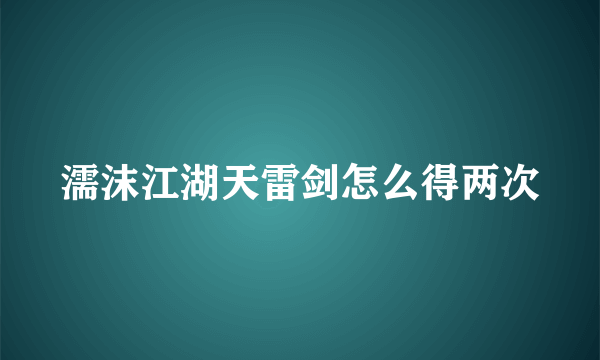 濡沫江湖天雷剑怎么得两次